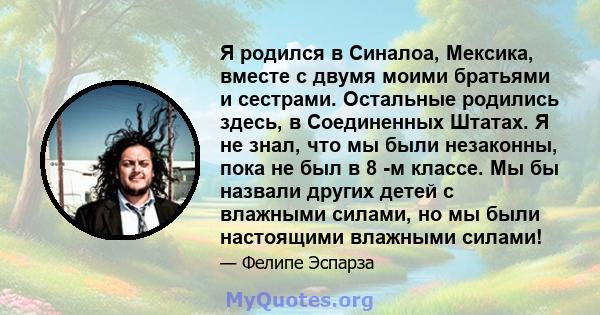 Я родился в Синалоа, Мексика, вместе с двумя моими братьями и сестрами. Остальные родились здесь, в Соединенных Штатах. Я не знал, что мы были незаконны, пока не был в 8 -м классе. Мы бы назвали других детей с влажными силами, но мы были настоящими влажными силами!

— Фелипе Эспарза

MyQuotes.org